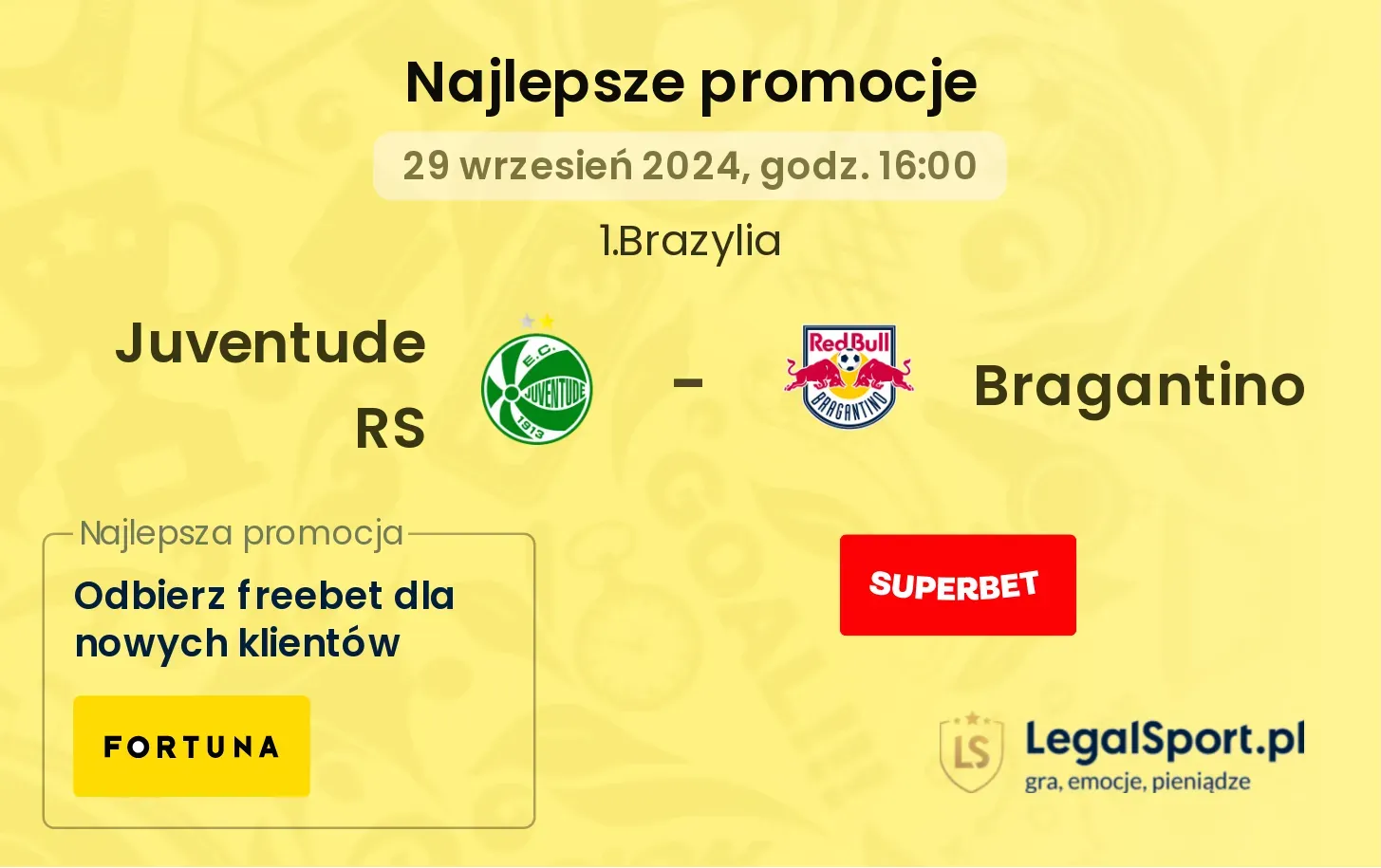 Najlepsze promocje

29 wrzesień 2024, godz. 16:00

1.Brazylia

Juventude RS

E.C. JUVENTUDE 1913

-

RedBull BRAGANTINO

Bragantino

Najlepsza promocja

Odbierz freebet dla nowych klientów

FORTUNA

SUPERBET

LS LegalSport.pl
gra, emocje, pieniądze